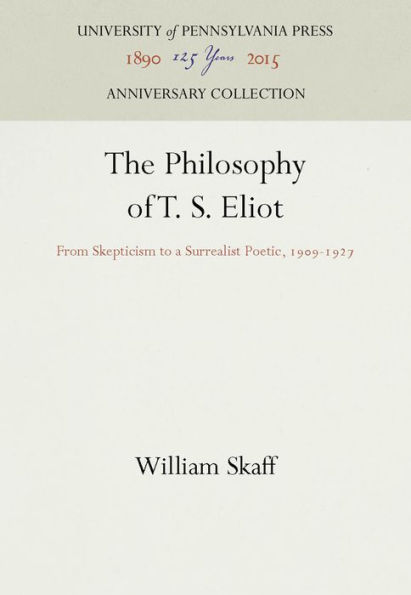 UNIVERSITY of PENNSYLVANIA PRESS
1890 125 Years 2015
ANNIVERSARY COLLECTION

The Philosophy of T. S. Eliot

From Skepticism to a Surrealist Poetic, 1909-1927

William Skaff